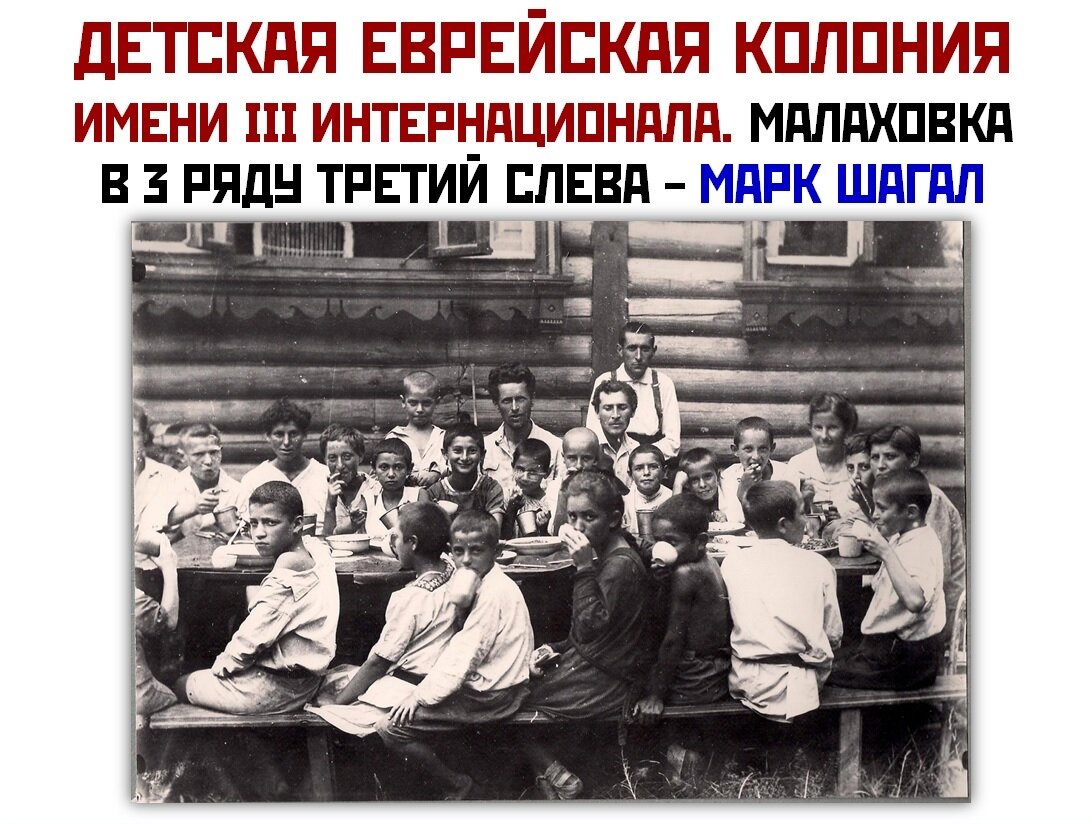 ДЕТСКАЯ ЕВРЕЙСКАЯ КОЛОНИЯ
ИМЕНИ III ИНТЕРНАЦИОНАЛА. МАЛАХОВКА
В 3 РЯДУ ТРЕТИЙ СЛЕВА – МАРК ШАГАЛ